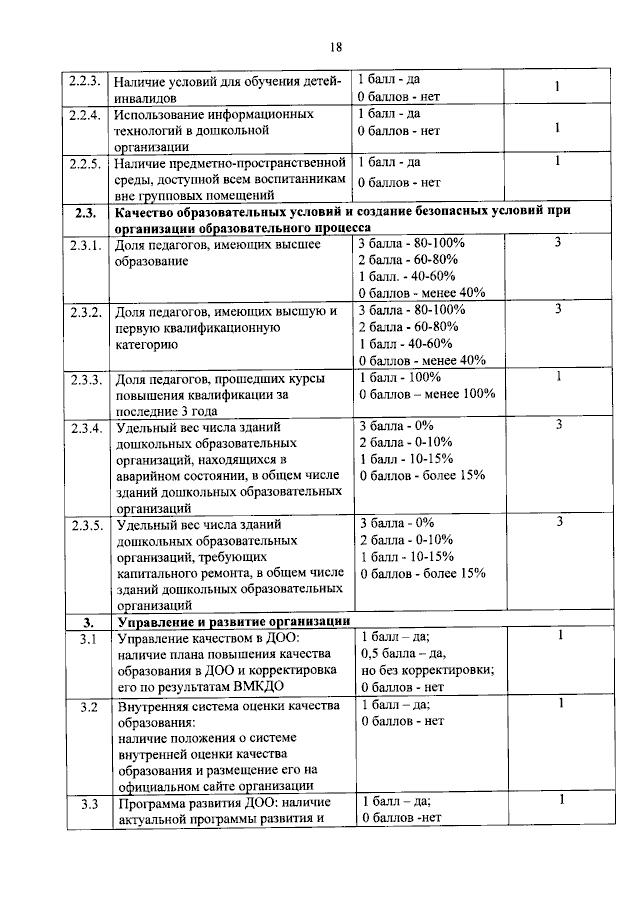 18

| 2.2.3. | Наличие условий для обучения детей-инвалидов | 1 балл - да 0 баллов - нет | 1 |
|---|---|---|---|
| 2.2.4. | Использование информационных технологий в дошкольной организации | 1 балл - да 0 баллов - нет | 1 |
| 2.2.5. | Наличие предметно-пространственной среды, доступной всем воспитанникам вне групповых помещений | 1 балл - да 0 баллов - нет | 1 |
| 2.3. | Качество образовательных условий и создание безопасных условий при организации образовательного процесса | | |
| 2.3.1. | Доля педагогов, имеющих высшее образование | 3 балла - 80-100% 2 балла - 60-80% 1 балл. - 40-60% 0 баллов - менее 40% | 3 |
| 2.3.2. | Доля педагогов, имеющих высшую и первую квалификационную категорию | 3 балла - 80-100% 2 балла - 60-80% 1 балл - 40-60% 0 баллов - менее 40% | 3 |
| 2.3.3. | Доля педагогов, прошедших курсы повышения квалификации за последние 3 года | 1 балл - 100% 0 баллов – менее 100% | 1 |
| 2.3.4. | Удельный вес числа зданий дошкольных образовательных организаций, находящихся в аварийном состоянии, в общем числе зданий дошкольных образовательных организаций | 3 балла - 0% 2 балла - 0-10% 1 балл - 10-15% 0 баллов - более 15% | 3 |
| 2.3.5. | Удельный вес числа зданий дошкольных образовательных организаций, требующих капитального ремонта, в общем числе зданий дошкольных образовательных организаций | 3 балла - 0% 2 балла - 0-10% 1 балл - 10-15% 0 баллов - более 15% | 3 |
| 3. | Управление и развитие организации | | |
| 3.1 | Управление качеством в ДОО: наличие плана повышения качества образования в ДОО и корректировка его по результатам ВМКДО | 1 балл – да; 0,5 балла – да, но без корректировки; 0 баллов - нет | 1 |
| 3.2 | Внутренняя система оценки качества образования: наличие положения о системе внутренней оценки качества образования и размещение его на официальном сайте организации | 1 балл – да; 0 баллов - нет | 1 |
| 3.3 | Программа развития ДОО: наличие актуальной программы развития и | 1 балл – да; 0 баллов -нет | 1 |